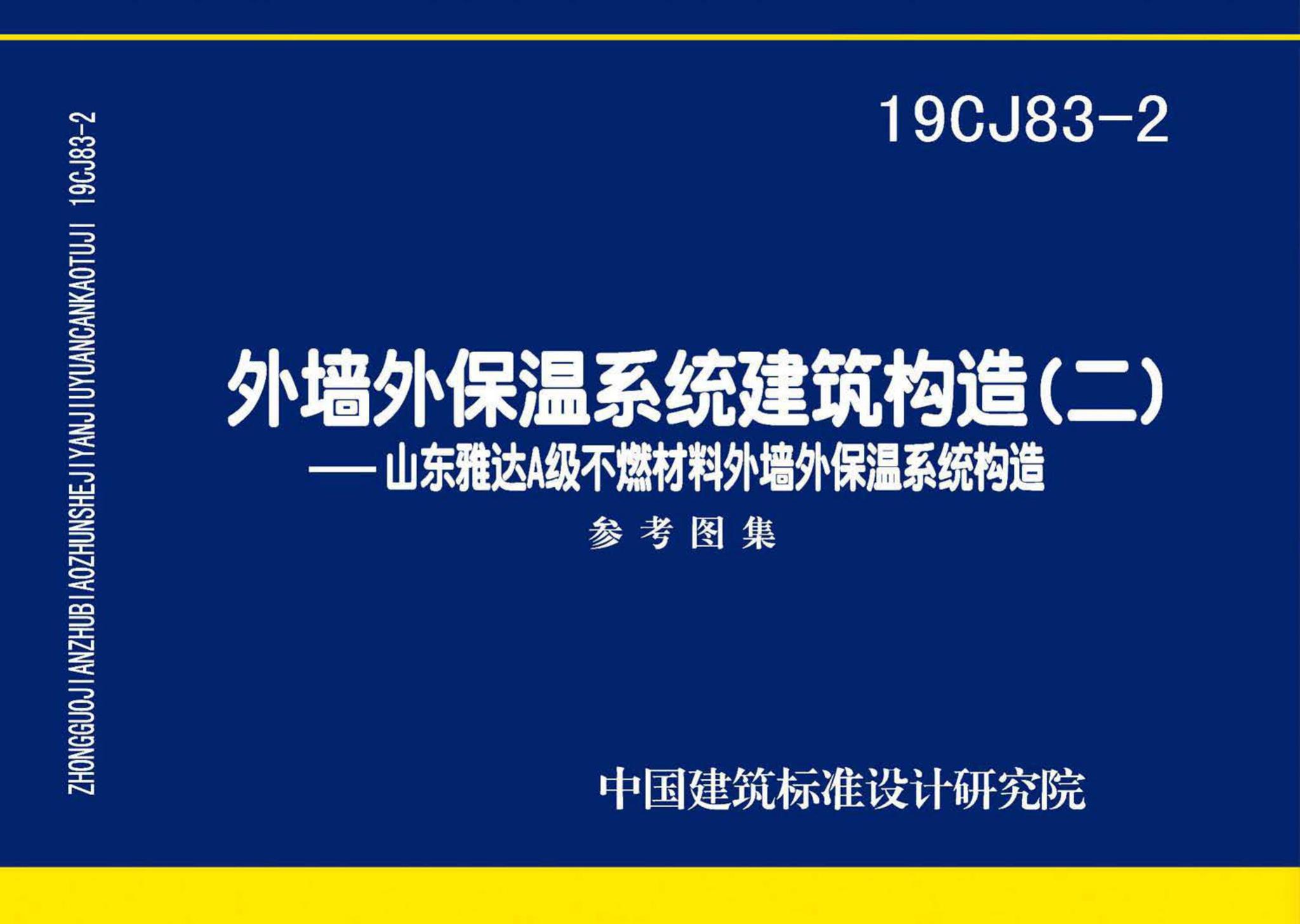 ZHONGGUOJIANZHUBIAOZHUNSHEJIYANJIUYUANCANKAOTUJI 19CJ83-2

19CJ83-2

外墙外保温系统建筑构造(二)

——山东雅达A级不燃材料外墙外保温系统构造

参考图集

中国建筑标准设计研究院